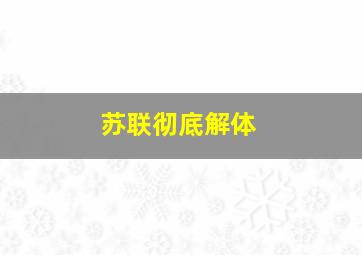 苏联彻底解体